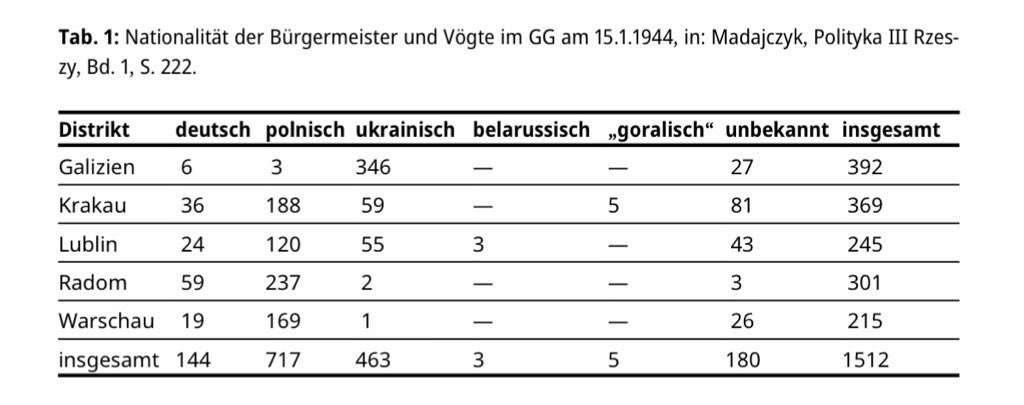 **Tab. 1:** Nationalität der Bürgermeister und Vögte im GG am 15.1.1944, in: Madajczyk, Polityka III Rzeszy, Bd. 1, S. 222.

| Distrikt | deutsch | polnisch | ukrainisch | belarussisch | „goralisch“ | unbekannt | insgesamt |
|---|---|---|---|---|---|---|---|
| Galizien | 6 | 3 | 346 | — | — | 27 | 392 |
| Krakau | 36 | 188 | 59 | — | 5 | 81 | 369 |
| Lublin | 24 | 120 | 55 | 3 | — | 43 | 245 |
| Radom | 59 | 237 | 2 | — | — | 3 | 301 |
| Warschau | 19 | 169 | 1 | — | — | 26 | 215 |
| insgesamt | 144 | 717 | 463 | 3 | 5 | 180 | 1512 |